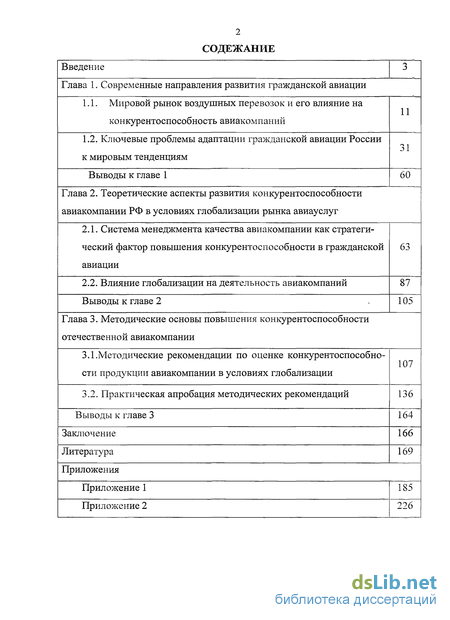 2

СОДЕЖАНИЕ

| | |
|---|---|
| Введение | 3 |
| Глава 1. Современные направления развития гражданской авиации | |
| 1.1. Мировой рынок воздушных перевозок и его влияние на конкурентоспособность авиакомпаний | 11 |
| 1.2. Ключевые проблемы адаптации гражданской авиации России к мировым тенденциям | 31 |
| Выводы к главе 1 | 60 |
| Глава 2. Теоретические аспекты развития конкурентоспособности авиакомпании РФ в условиях глобализации рынка авиауслуг | |
| 2.1. Система менеджмента качества авиакомпании как стратегический фактор повышения конкурентоспособности в гражданской авиации | 63 |
| 2.2. Влияние глобализации на деятельность авиакомпаний | 87 |
| Выводы к главе 2 | 105 |
| Глава 3. Методические основы повышения конкурентоспособности отечественной авиакомпании | |
| 3.1.Методические рекомендации по оценке конкурентоспособности продукции авиакомпании в условиях глобализации | 107 |
| 3.2. Практическая апробация методических рекомендаций | 136 |
| Выводы к главе 3 | 164 |
| Заключение | 166 |
| Литература | 169 |
| Приложения | |
| Приложение 1 | 185 |
| Приложение 2 | 226 |

dsLib.net
библиотека диссертаций